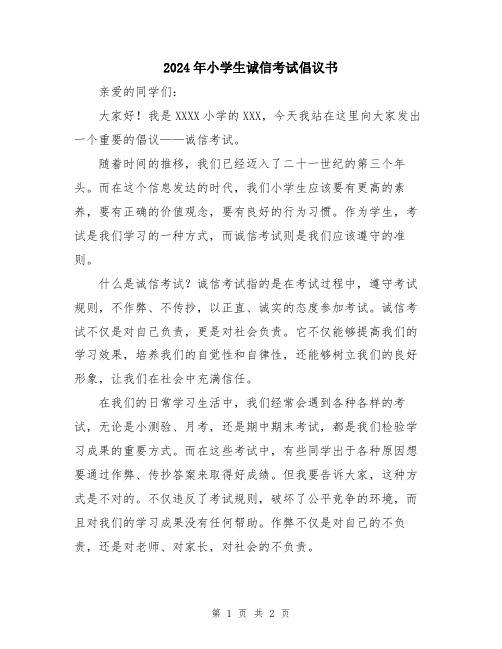 2024年小学生诚信考试倡议书

亲爱的同学们：

大家好！我是XXXX小学的XXX，今天我站在这里向大家发出一个重要的倡议——诚信考试。

随着时间的推移，我们已经迈入了二十一世纪的第三个年头。而在这个信息发达的时代，我们小学生应该要有更高的素养，要有正确的价值观念，要有良好的行为习惯。作为学生，考试是我们学习的一种方式，而诚信考试则是我们应该遵守的准则。

什么是诚信考试？诚信考试指的是在考试过程中，遵守考试规则，不作弊、不传抄，以正直、诚实的态度参加考试。诚信考试不仅是对自己负责，更是对社会负责。它不仅能够提高我们的学习效果，培养我们的自觉性和自律性，还能够树立我们的良好形象，让我们在社会中充满信任。

在我们的日常学习生活中，我们经常会遇到各种各样的考试，无论是小测验、月考，还是期中期末考试，都是我们检验学习成果的重要方式。而在这些考试中，有些同学出于各种原因想要通过作弊、传抄答案来取得好成绩。但我要告诉大家，这种方式是不对的。不仅违反了考试规则，破坏了公平竞争的环境，而且对我们的学习成果没有任何帮助。作弊不仅是对自己的不负责，还是对老师、对家长，对社会的不负责。

第 1 页 共 2 页